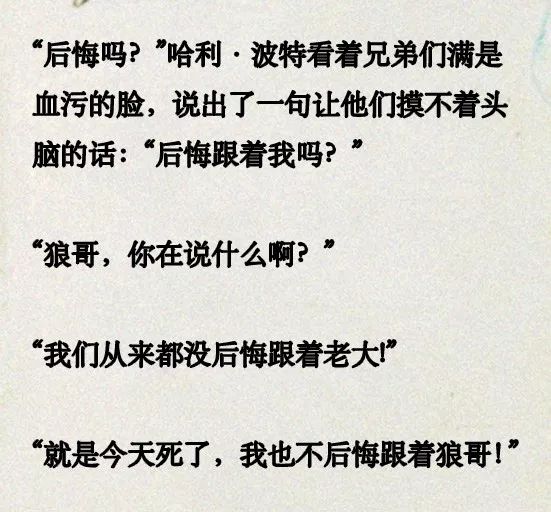 “后悔吗？”哈利·波特看着兄弟们满是血污的脸，说出了一句让他们摸不着头脑的话：“后悔跟着我吗？”

“狼哥，你在说什么啊？”

“我们从来都没后悔跟着老大!”

“就是今天死了，我也不后悔跟着狼哥！”